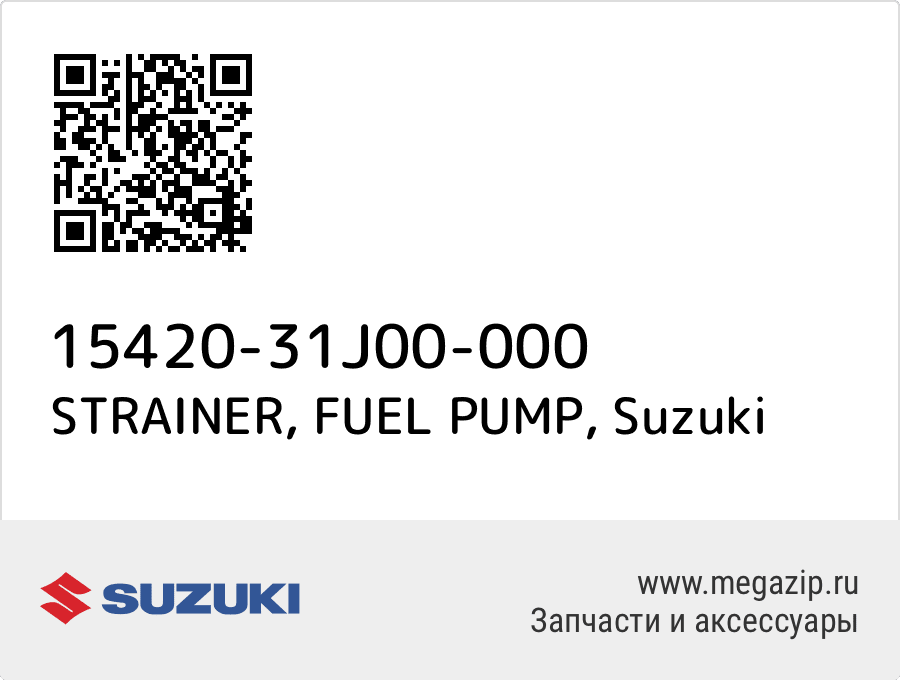 15420-31J00-000
STRAINER, FUEL PUMP, Suzuki

SUZUKI

www.megazip.ru
Запчасти и аксессуары